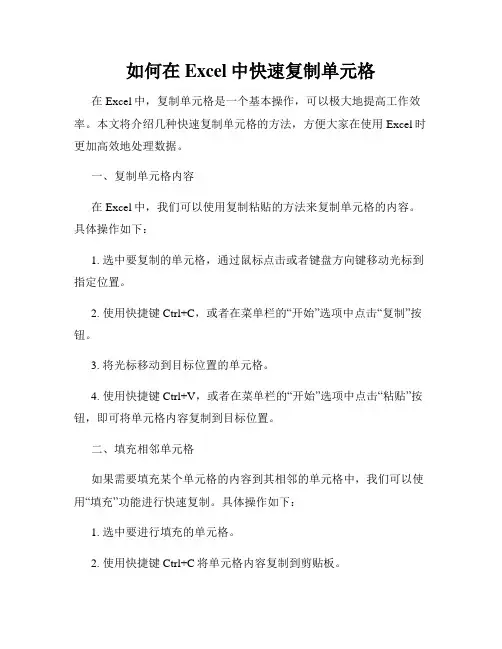 如何在 Excel 中快速复制单元格

在 Excel 中，复制单元格是一个基本操作，可以极大地提高工作效率。本文将介绍几种快速复制单元格的方法，方便大家在使用 Excel 时更加高效地处理数据。

一、复制单元格内容

在 Excel 中，我们可以使用复制粘贴的方法来复制单元格的内容。具体操作如下：

1. 选中要复制的单元格，通过鼠标点击或者键盘方向键移动光标到指定位置。

2. 使用快捷键 Ctrl+C，或者在菜单栏的“开始”选项中点击“复制”按钮。

3. 将光标移动到目标位置的单元格。

4. 使用快捷键 Ctrl+V，或者在菜单栏的“开始”选项中点击“粘贴”按钮，即可将单元格内容复制到目标位置。

二、填充相邻单元格

如果需要填充某个单元格的内容到其相邻的单元格中，我们可以使用“填充”功能进行快速复制。具体操作如下：

1. 选中要进行填充的单元格。

2. 使用快捷键 Ctrl+C 将单元格内容复制到剪贴板。